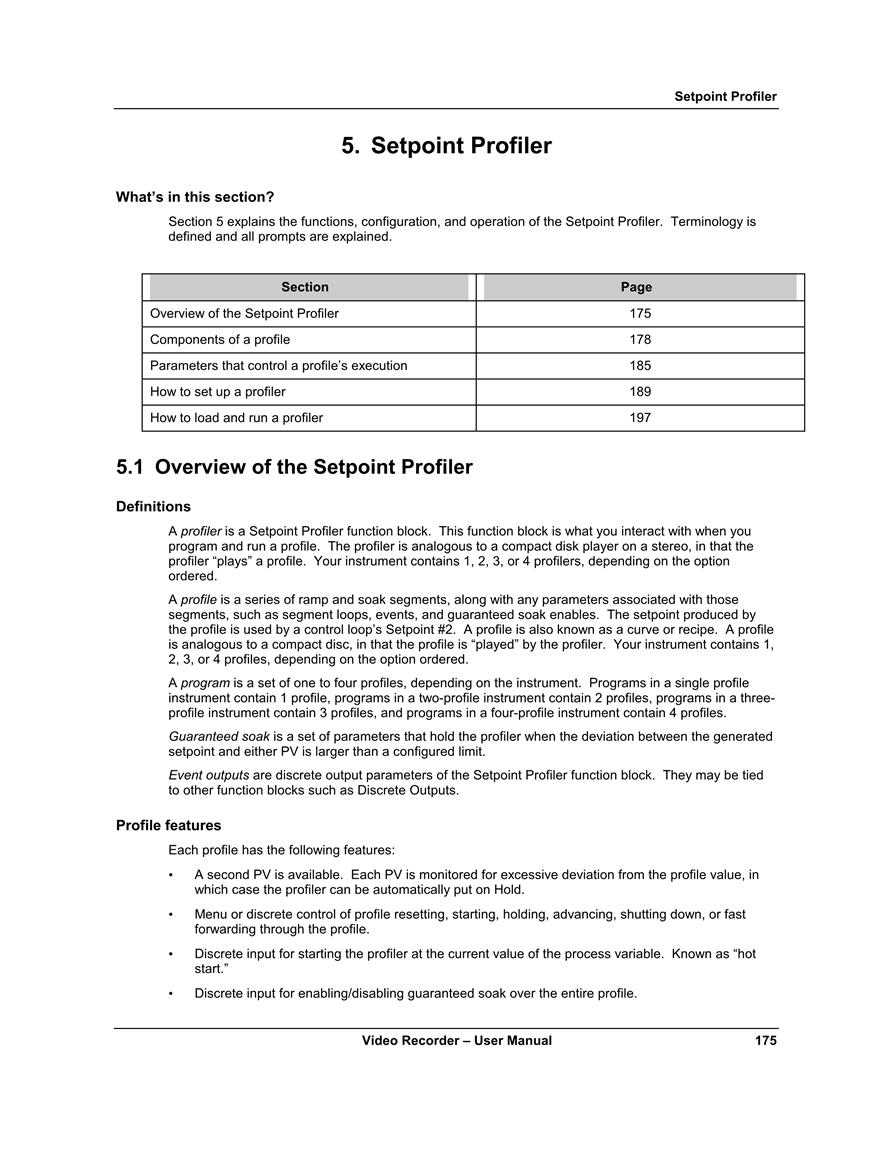 Setpoint Profiler

5. Setpoint Profiler

What's in this section?

Section 5 explains the functions, configuration, and operation of the Setpoint Profiler. Terminology is defined and all prompts are explained.

| Section | Page |
|---|---|
| Overview of the Setpoint Profiler | 175 |
| Components of a profile | 178 |
| Parameters that control a profile's execution | 185 |
| How to set up a profiler | 189 |
| How to load and run a profiler | 197 |

5.1 Overview of the Setpoint Profiler

Definitions

A profiler is a Setpoint Profiler function block. This function block is what you interact with when you program and run a profile. The profiler is analogous to a compact disk player on a stereo, in that the profiler "plays" a profile. Your instrument contains 1, 2, 3, or 4 profilers, depending on the option ordered.

A profile is a series of ramp and soak segments, along with any parameters associated with those segments, such as segment loops, events, and guaranteed soak enables. The setpoint produced by the profile is used by a control loop's Setpoint #2. A profile is also known as a curve or recipe. A profile is analogous to a compact disc, in that the profile is "played" by the profiler. Your instrument contains 1, 2, 3, or 4 profiles, depending on the option ordered.

A program is a set of one to four profiles, depending on the instrument. Programs in a single profile instrument contain 1 profile, programs in a two-profile instrument contain 2 profiles, programs in a three-profile instrument contain 3 profiles, and programs in a four-profile instrument contain 4 profiles.

Guaranteed soak is a set of parameters that hold the profiler when the deviation between the generated setpoint and either PV is larger than a configured limit.

Event outputs are discrete output parameters of the Setpoint Profiler function block. They may be tied to other function blocks such as Discrete Outputs.

Profile features

Each profile has the following features:

• A second PV is available. Each PV is monitored for excessive deviation from the profile value, in which case the profiler can be automatically put on Hold.

• Menu or discrete control of profile resetting, starting, holding, advancing, shutting down, or fast forwarding through the profile.

• Discrete input for starting the profiler at the current value of the process variable. Known as "hot start."

• Discrete input for enabling/disabling guaranteed soak over the entire profile.

Video Recorder – User Manual 175